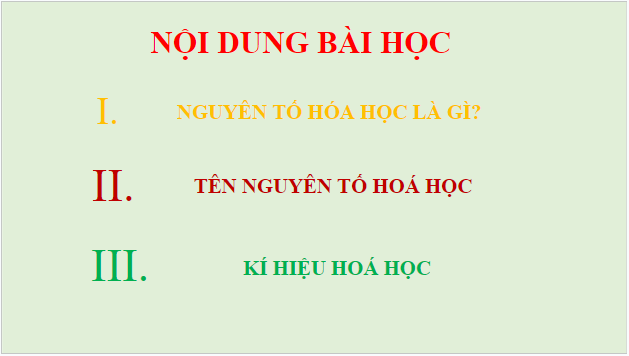 NỘI DUNG BÀI HỌC

I. NGUYÊN TỐ HÓA HỌC LÀ GÌ?

II. TÊN NGUYÊN TỐ HOÁ HỌC

III. KÍ HIỆU HOÁ HỌC